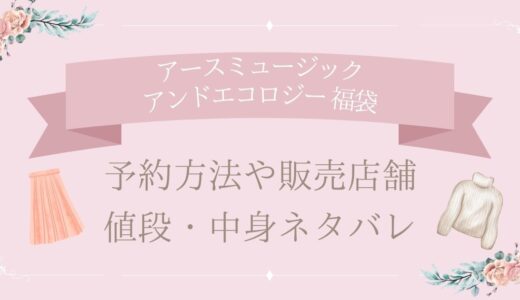 アースミュージック
アンドエコロジー福袋

予約方法や販売店舗
値段・中身ネタバレ